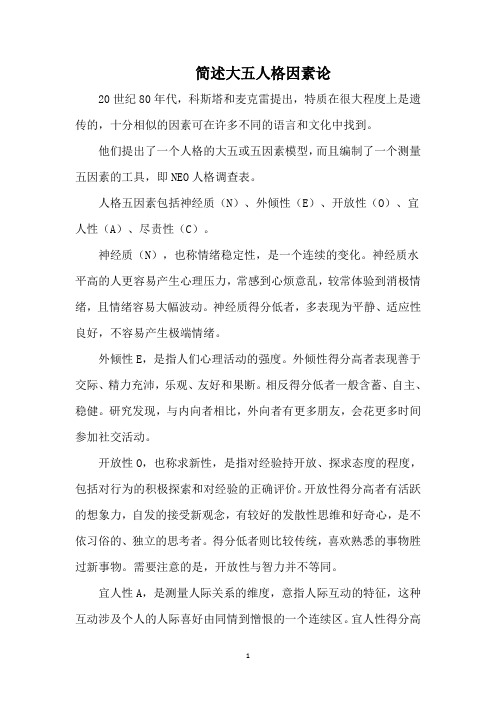 简述大五人格因素论

20 世纪 80 年代，科斯塔和麦克雷提出，特质在很大程度上是遗传的，十分相似的因素可在许多不同的语言和文化中找到。

他们提出了一个人格的大五或五因素模型，而且编制了一个测量五因素的工具，即 NEO 人格调查表。

人格五因素包括神经质（N）、外倾性（E）、开放性（O）、宜人性（A）、尽责性（C）。

神经质（N），也称情绪稳定性，是一个连续的变化。神经质水平高的人更容易产生心理压力，常感到心烦意乱，较常体验到消极情绪，且情绪容易大幅波动。神经质得分低者，多表现为平静、适应性良好，不容易产生极端情绪。

外倾性 E，是指人们心理活动的强度。外倾性得分高者表现善于交际、精力充沛，乐观、友好和果断。相反得分低者一般含蓄、自主、稳健。研究发现，与内向者相比，外向者有更多朋友，会花更多时间参加社交活动。

开放性 O，也称求新性，是指对经验持开放、探求态度的程度，包括对行为的积极探索和对经验的正确评价。开放性得分高者有活跃的想象力，自发的接受新观念，有较好的发散性思维和好奇心，是不依习俗的、独立的思考者。得分低者则比较传统，喜欢熟悉的事物胜过新事物。需要注意的是，开放性与智力并不等同。

宜人性 A，是测量人际关系的维度，意指人际互动的特征，这种互动涉及个人的人际喜好由同情到憎恨的一个连续区。宜人性得分高

1